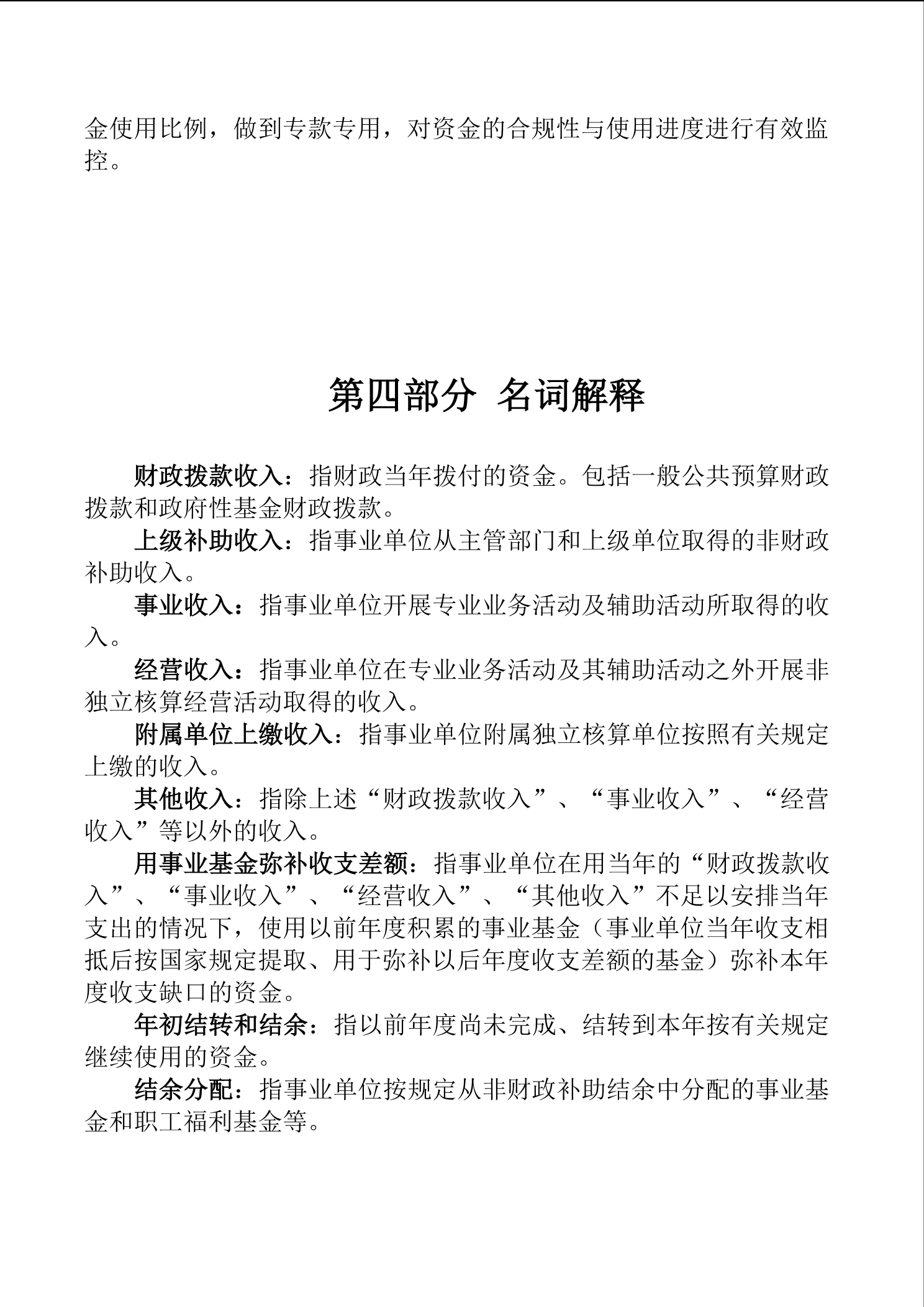 金使用比例，做到专款专用，对资金的合规性与使用进度进行有效监控。

第四部分 名词解释

财政拨款收入：指财政当年拨付的资金。包括一般公共预算财政拨款和政府性基金财政拨款。

上级补助收入：指事业单位从主管部门和上级单位取得的非财政补助收入。

事业收入：指事业单位开展专业业务活动及辅助活动所取得的收入。

经营收入：指事业单位在专业业务活动及其辅助活动之外开展非独立核算经营活动取得的收入。

附属单位上缴收入：指事业单位附属独立核算单位按照有关规定上缴的收入。

其他收入：指除上述“财政拨款收入”、“事业收入”、“经营收入”等以外的收入。

用事业基金弥补收支差额：指事业单位在用当年的“财政拨款收入”、“事业收入”、“经营收入”、“其他收入”不足以安排当年支出的情况下，使用以前年度积累的事业基金（事业单位当年收支相抵后按国家规定提取、用于弥补以后年度收支差额的基金）弥补本年度收支缺口的资金。

年初结转和结余：指以前年度尚未完成、结转到本年按有关规定继续使用的资金。

结余分配：指事业单位按规定从非财政补助结余中分配的事业基金和职工福利基金等。